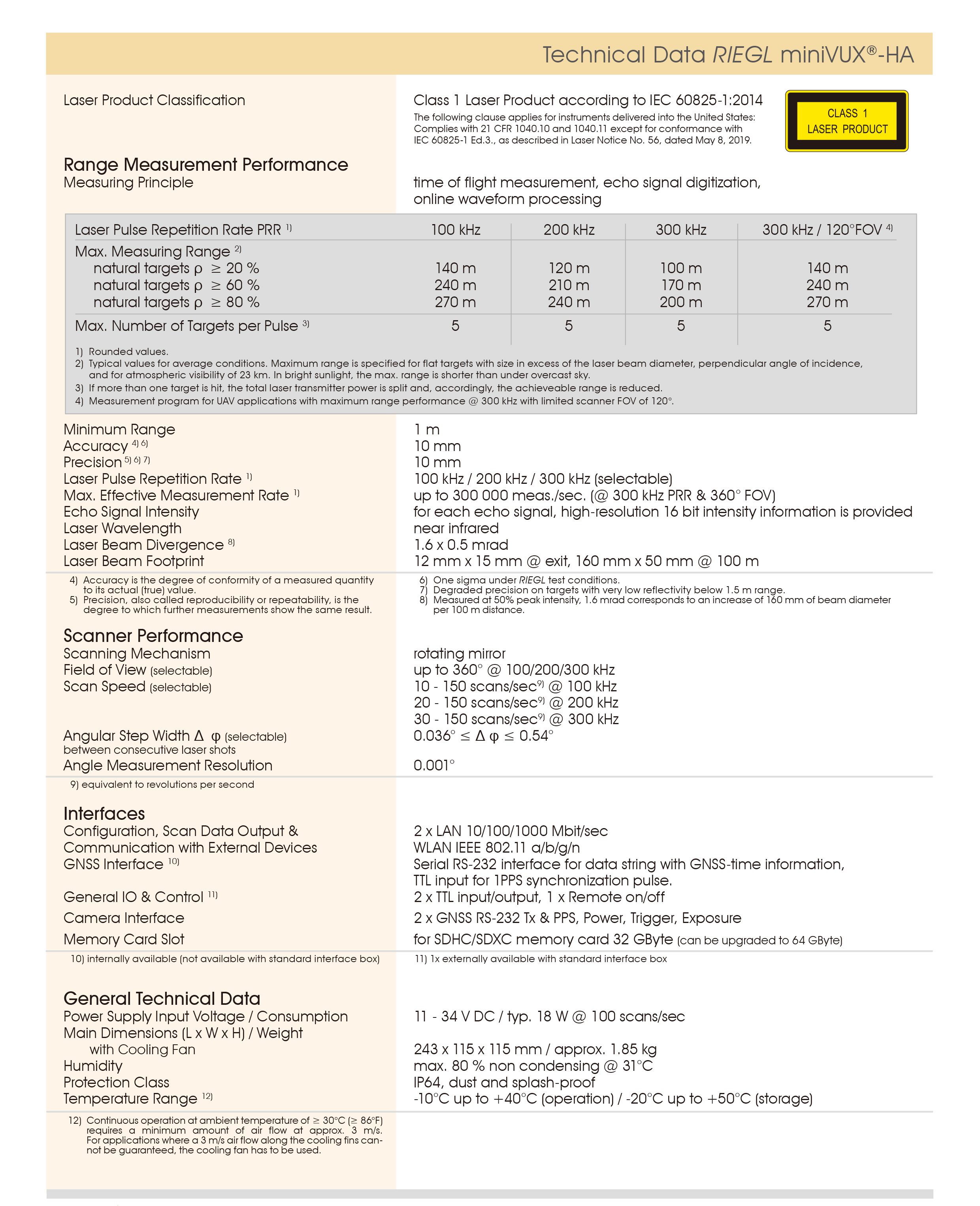 Technical Data RIEGL miniVUX®-HA

Laser Product Classification

Class 1 Laser Product according to IEC 60825-1:2014
The following clause applies for instruments delivered into the United States: Complies with 21 CFR 1040.10 and 1040.11 except for conformance with IEC 60825-1 Ed.3., as described in Laser Notice No. 56, dated May 8, 2019.

CLASS 1 LASER PRODUCT

Range Measurement Performance
Measuring Principle

time of flight measurement, echo signal digitization, online waveform processing

| Laser Pulse Repetition Rate PRR $^{1)}$ | 100 kHz | 200 kHz | 300 kHz | 300 kHz / 120°FOV $^{4)}$ |
|---|---|---|---|---|
| Max. Measuring Range $^{2)}$ | | | | |
| natural targets ρ ≥ 20 % | 140 m | 120 m | 100 m | 140 m |
| natural targets ρ ≥ 60 % | 240 m | 210 m | 170 m | 240 m |
| natural targets ρ ≥ 80 % | 270 m | 240 m | 200 m | 270 m |
| Max. Number of Targets per Pulse $^{3)}$ | 5 | 5 | 5 | 5 |

1) Rounded values.
2) Typical values for average conditions. Maximum range is specified for flat targets with size in excess of the laser beam diameter, perpendicular angle of incidence, and for atmospheric visibility of 23 km. In bright sunlight, the max. range is shorter than under overcast sky.
3) If more than one target is hit, the total laser transmitter power is split and, accordingly, the achieveable range is reduced.
4) Measurement program for UAV applications with maximum range performance @ 300 kHz with limited scanner FOV of 120°.

Minimum Range
Accuracy $^{4) 6)}$
Precision $^{5) 6) 7)}$
Laser Pulse Repetition Rate $^{1)}$
Max. Effective Measurement Rate $^{1)}$
Echo Signal Intensity
Laser Wavelength
Laser Beam Divergence $^{8)}$
Laser Beam Footprint

1 m
10 mm
10 mm
100 kHz / 200 kHz / 300 kHz (selectable)
up to 300 000 meas./sec. (@ 300 kHz PRR & 360° FOV)
for each echo signal, high-resolution 16 bit intensity information is provided
near infrared
1.6 x 0.5 mrad
12 mm x 15 mm @ exit, 160 mm x 50 mm @ 100 m

4) Accuracy is the degree of conformity of a measured quantity to its actual (true) value.
5) Precision, also called reproducibility or repeatability, is the degree to which further measurements show the same result.

6) One sigma under RIEGL test conditions.
7) Degraded precision on targets with very low reflectivity below 1.5 m range.
8) Measured at 50% peak intensity, 1.6 mrad corresponds to an increase of 160 mm of beam diameter per 100 m distance.

Scanner Performance
Scanning Mechanism
Field of View (selectable)
Scan Speed (selectable)

Angular Step Width Δ φ (selectable)
between consecutive laser shots
Angle Measurement Resolution

rotating mirror
up to 360° @ 100/200/300 kHz
10 - 150 scans/sec$^{9)}$ @ 100 kHz
20 - 150 scans/sec$^{9)}$ @ 200 kHz
30 - 150 scans/sec$^{9)}$ @ 300 kHz
0.036° ≤ Δ φ ≤ 0.54°

0.001°

9) equivalent to revolutions per second

Interfaces
Configuration, Scan Data Output & Communication with External Devices
GNSS Interface $^{10)}$

General IO & Control $^{11)}$
Camera Interface
Memory Card Slot

2 x LAN 10/100/1000 Mbit/sec
WLAN IEEE 802.11 a/b/g/n
Serial RS-232 interface for data string with GNSS-time information, TTL input for 1PPS synchronization pulse.
2 x TTL input/output, 1 x Remote on/off
2 x GNSS RS-232 Tx & PPS, Power, Trigger, Exposure
for SDHC/SDXC memory card 32 GByte (can be upgraded to 64 GByte)

10) internally available (not available with standard interface box)
11) 1x externally available with standard interface box

General Technical Data
Power Supply Input Voltage / Consumption
Main Dimensions (L x W x H) / Weight
with Cooling Fan
Humidity
Protection Class
Temperature Range $^{12)}$

11 - 34 V DC / typ. 18 W @ 100 scans/sec

243 x 115 x 115 mm / approx. 1.85 kg
max. 80 % non condensing @ 31°C
IP64, dust and splash-proof
-10°C up to +40°C (operation) / -20°C up to +50°C (storage)

12) Continuous operation at ambient temperature of ≥ 30°C (≥ 86°F) requires a minimum amount of air flow at approx. 3 m/s. For applications where a 3 m/s air flow along the cooling fins cannot be guaranteed, the cooling fan has to be used.